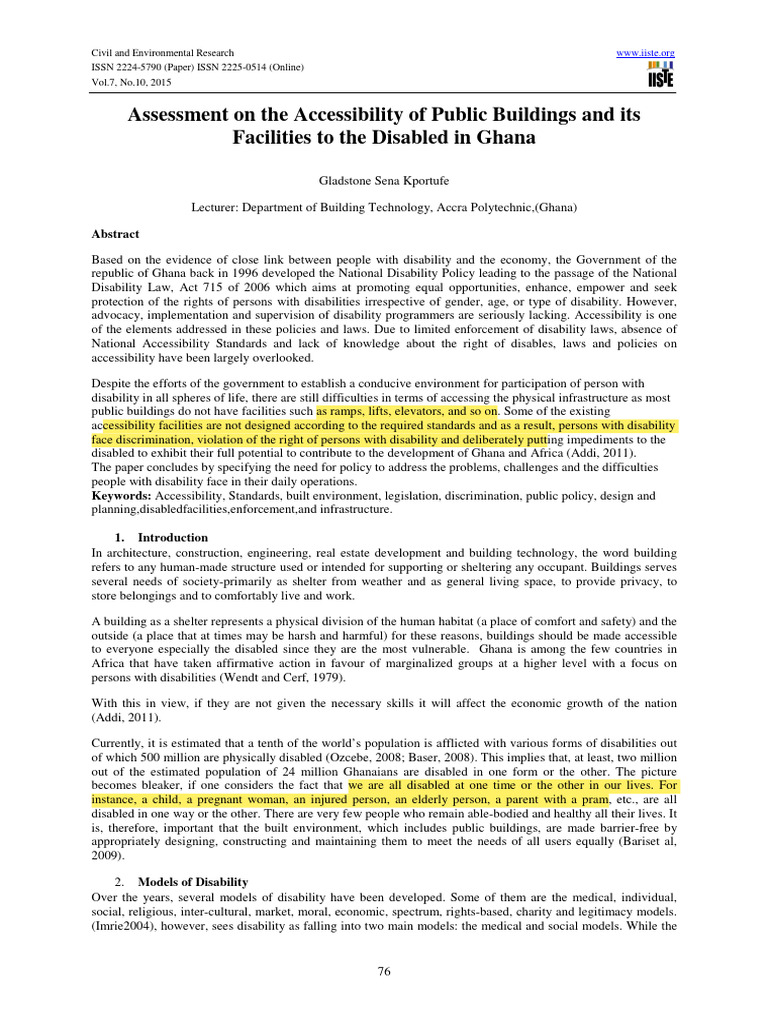 Civil and Environmental Research
ISSN 2224-5790 (Paper) ISSN 2225-0514 (Online)
Vol.7, No.10, 2015

www.iiste.org
IISTE

Assessment on the Accessibility of Public Buildings and its Facilities to the Disabled in Ghana

Gladstone Sena Kportufe

Lecturer: Department of Building Technology, Accra Polytechnic,(Ghana)

Abstract

Based on the evidence of close link between people with disability and the economy, the Government of the republic of Ghana back in 1996 developed the National Disability Policy leading to the passage of the National Disability Law, Act 715 of 2006 which aims at promoting equal opportunities, enhance, empower and seek protection of the rights of persons with disabilities irrespective of gender, age, or type of disability. However, advocacy, implementation and supervision of disability programmers are seriously lacking. Accessibility is one of the elements addressed in these policies and laws. Due to limited enforcement of disability laws, absence of National Accessibility Standards and lack of knowledge about the right of disables, laws and policies on accessibility have been largely overlooked.

Despite the efforts of the government to establish a conducive environment for participation of person with disability in all spheres of life, there are still difficulties in terms of accessing the physical infrastructure as most public buildings do not have facilities such as ramps, lifts, elevators, and so on. Some of the existing accessibility facilities are not designed according to the required standards and as a result, persons with disability face discrimination, violation of the right of persons with disability and deliberately putting impediments to the disabled to exhibit their full potential to contribute to the development of Ghana and Africa (Addi, 2011).
The paper concludes by specifying the need for policy to address the problems, challenges and the difficulties people with disability face in their daily operations.
Keywords: Accessibility, Standards, built environment, legislation, discrimination, public policy, design and planning,disabledfacilities,enforcement,and infrastructure.

1. Introduction
In architecture, construction, engineering, real estate development and building technology, the word building refers to any human-made structure used or intended for supporting or sheltering any occupant. Buildings serves several needs of society-primarily as shelter from weather and as general living space, to provide privacy, to store belongings and to comfortably live and work.

A building as a shelter represents a physical division of the human habitat (a place of comfort and safety) and the outside (a place that at times may be harsh and harmful) for these reasons, buildings should be made accessible to everyone especially the disabled since they are the most vulnerable. Ghana is among the few countries in Africa that have taken affirmative action in favour of marginalized groups at a higher level with a focus on persons with disabilities (Wendt and Cerf, 1979).

With this in view, if they are not given the necessary skills it will affect the economic growth of the nation (Addi, 2011).

Currently, it is estimated that a tenth of the world's population is afflicted with various forms of disabilities out of which 500 million are physically disabled (Ozcebe, 2008; Baser, 2008). This implies that, at least, two million out of the estimated population of 24 million Ghanaians are disabled in one form or the other. The picture becomes bleaker, if one considers the fact that we are all disabled at one time or the other in our lives. For instance, a child, a pregnant woman, an injured person, an elderly person, a parent with a pram, etc., are all disabled in one way or the other. There are very few people who remain able-bodied and healthy all their lives. It is, therefore, important that the built environment, which includes public buildings, are made barrier-free by appropriately designing, constructing and maintaining them to meet the needs of all users equally (Bariset al, 2009).

2. Models of Disability
Over the years, several models of disability have been developed. Some of them are the medical, individual, social, religious, inter-cultural, market, moral, economic, spectrum, rights-based, charity and legitimacy models. (Imrie2004), however, sees disability as falling into two main models: the medical and social models. While the

76